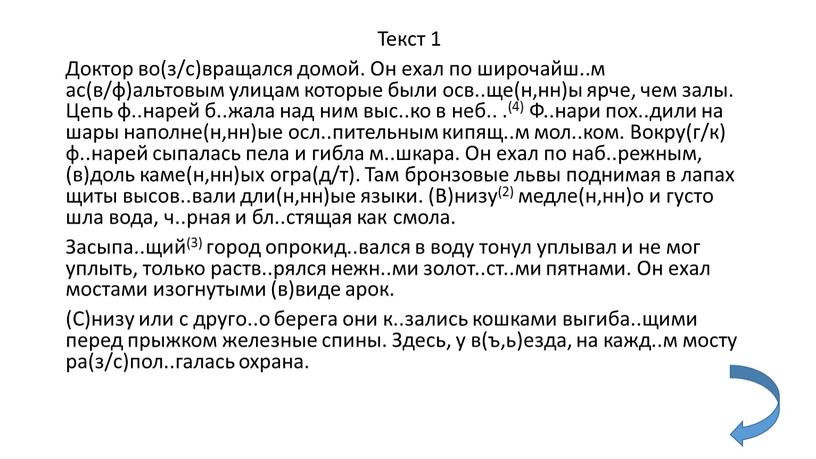 Текст 1

Доктор во(з/с)вращался домой. Он ехал по широчайш..м ас(в/ф)альтовым улицам которые были осв..ще(н,нн)ы ярче, чем залы. Цепь ф..нарей б..жала над ним выс..ко в неб.. .$^{(4)}$ Ф..нари пох..дили на шары наполне(н,нн)ые осл..пительным кипящ..м мол..ком. Вокру(г/к) ф..нарей сыпалась пела и гибла м..шкара. Он ехал по наб..режным, (в)доль каме(н,нн)ых огра(д/т). Там бронзовые львы поднимая в лапах щиты высов..вали дли(н,нн)ые языки. (В)низу$^{(2)}$ медле(н,нн)о и густо шла вода, ч..рная и бл..стящая как смола.

Засыпа..щий$^{(3)}$ город опрокид..вался в воду тонул уплывал и не мог уплыть, только раств..рялся нежн..ми золот..ст..ми пятнами. Он ехал мостами изогнутыми (в)виде арок.

(С)низу или с друго..о берега они к..зались кошками выгиба..щими перед прыжком железные спины. Здесь, у в(ъ,ь)езда, на кажд..м мосту ра(з/с)пол..галась охрана.